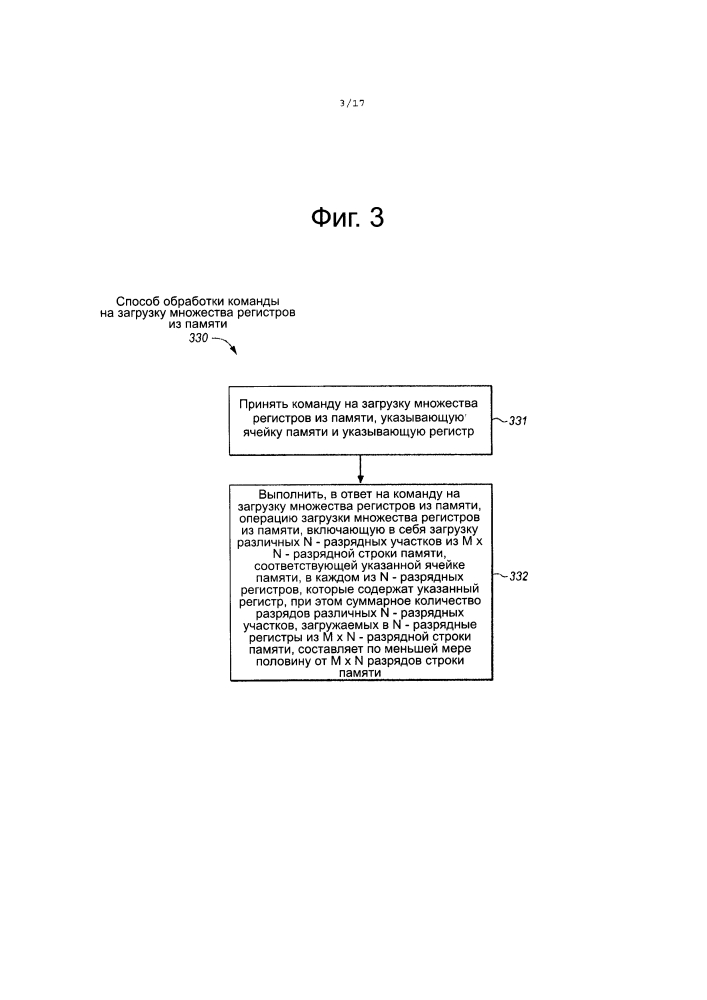 3/17

Фиг. 3

Способ обработки команды на загрузку множества регистров из памяти
330

Принять команду на загрузку множества регистров из памяти, указывающую ячейку памяти и указывающую регистр

331

Выполнить, в ответ на команду на загрузку множества регистров из памяти, операцию загрузки множества регистров из памяти, включающую в себя загрузку различных N - разрядных участков из M x N - разрядной строки памяти, соответствующей указанной ячейке памяти, в каждом из N - разрядных регистров, которые содержат указанный регистр, при этом суммарное количество разрядов различных N - разрядных участков, загружаемых в N - разрядные регистры из M x N - разрядной строки памяти, составляет по меньшей мере половину от M x N разрядов строки памяти

332